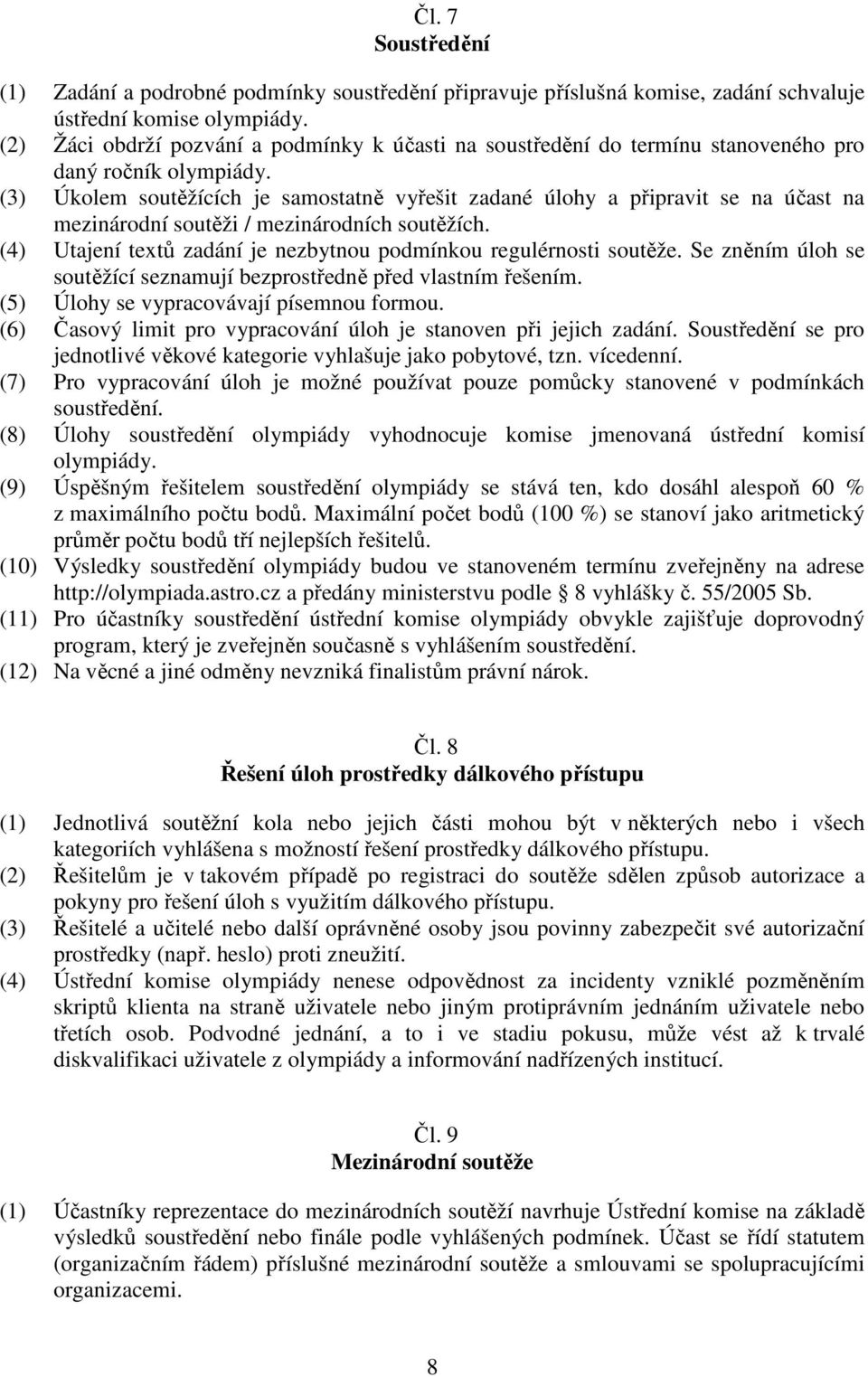 Čl. 7
Soustředění

(1) Zadání a podrobné podmínky soustředění připravuje příslušná komise, zadání schvaluje ústřední komise olympiády.
(2) Žáci obdrží pozvání a podmínky k účasti na soustředění do termínu stanoveného pro daný ročník olympiády.
(3) Úkolem soutěžících je samostatně vyřešit zadané úlohy a připravit se na účast na mezinárodní soutěži / mezinárodních soutěžích.
(4) Utajení textů zadání je nezbytnou podmínkou regulérnosti soutěže. Se zněním úloh se soutěžící seznamují bezprostředně před vlastním řešením.
(5) Úlohy se vypracovávají písemnou formou.
(6) Časový limit pro vypracování úloh je stanoven při jejich zadání. Soustředění se pro jednotlivé věkové kategorie vyhlašuje jako pobytové, tzn. vícedenní.
(7) Pro vypracování úloh je možné používat pouze pomůcky stanovené v podmínkách soustředění.
(8) Úlohy soustředění olympiády vyhodnocuje komise jmenovaná ústřední komisí olympiády.
(9) Úspěšným řešitelem soustředění olympiády se stává ten, kdo dosáhl alespoň 60 % z maximálního počtu bodů. Maximální počet bodů (100 %) se stanoví jako aritmetický průměr počtu bodů tří nejlepších řešitelů.
(10) Výsledky soustředění olympiády budou ve stanoveném termínu zveřejněny na adrese http://olympiada.astro.cz a předány ministerstvu podle § 8 vyhlášky č. 55/2005 Sb.
(11) Pro účastníky soustředění ústřední komise olympiády obvykle zajišťuje doprovodný program, který je zveřejněn současně s vyhlášením soustředění.
(12) Na věcné a jiné odměny nevzniká finalistům právní nárok.

Čl. 8
Řešení úloh prostředky dálkového přístupu

(1) Jednotlivá soutěžní kola nebo jejich části mohou být v některých nebo i všech kategoriích vyhlášena s možností řešení prostředky dálkového přístupu.
(2) Řešitelům je v takovém případě po registraci do soutěže sdělen způsob autorizace a pokyny pro řešení úloh s využitím dálkového přístupu.
(3) Řešitelé a učitelé nebo další oprávněné osoby jsou povinny zabezpečit své autorizační prostředky (např. heslo) proti zneužití.
(4) Ústřední komise olympiády nenese odpovědnost za incidenty vzniklé pozměněním skriptů klienta na straně uživatele nebo jiným protiprávním jednáním uživatele nebo třetích osob. Podvodné jednání, a to i ve stadiu pokusu, může vést až k trvalé diskvalifikaci uživatele z olympiády a informování nadřízených institucí.

Čl. 9
Mezinárodní soutěže

(1) Účastníky reprezentace do mezinárodních soutěží navrhuje Ústřední komise na základě výsledků soustředění nebo finále podle vyhlášených podmínek. Účast se řídí statutem (organizačním řádem) příslušné mezinárodní soutěže a smlouvami se spolupracujícími organizacemi.

8